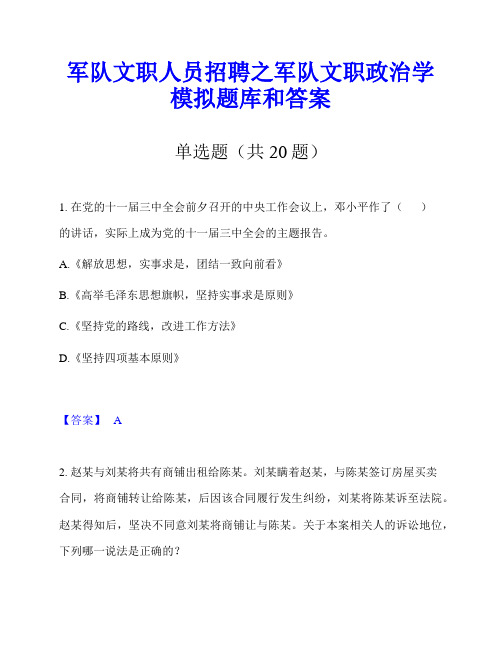 军队文职人员招聘之军队文职政治学模拟题库和答案

单选题（共 20 题）

1. 在党的十一届三中全会前夕召开的中央工作会议上，邓小平作了（　　）的讲话，实际上成为党的十一届三中全会的主题报告。

A.《解放思想，实事求是，团结一致向前看》

B.《高举毛泽东思想旗帜，坚持实事求是原则》

C.《坚持党的路线，改进工作方法》

D.《坚持四项基本原则》

【答案】 A

2. 赵某与刘某将共有商铺出租给陈某。刘某瞒着赵某，与陈某签订房屋买卖合同，将商铺转让给陈某，后因该合同履行发生纠纷，刘某将陈某诉至法院。赵某得知后，坚决不同意刘某将商铺让与陈某。关于本案相关人的诉讼地位，下列哪一说法是正确的？